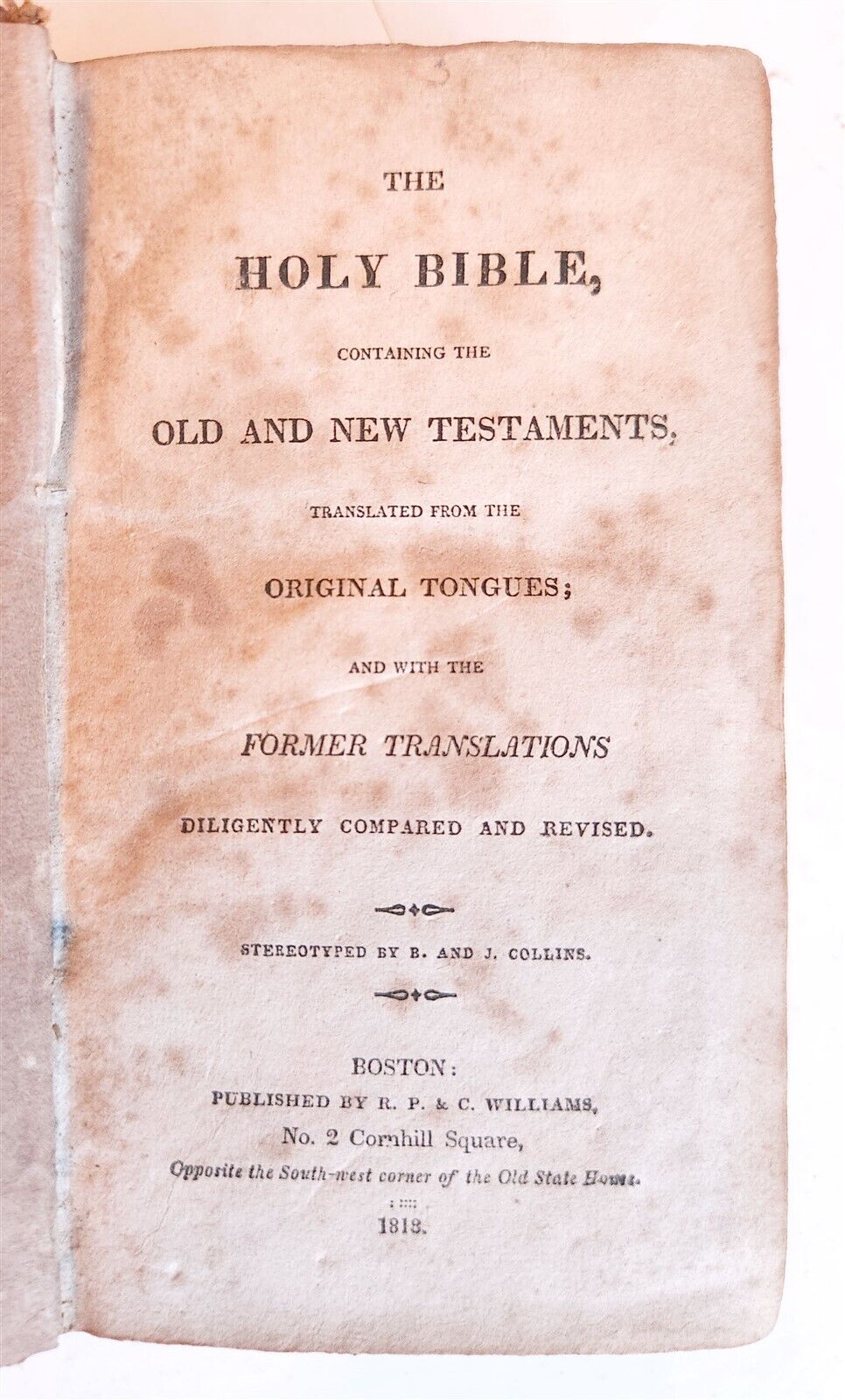 THE

HOLY BIBLE,

CONTAINING THE

OLD AND NEW TESTAMENTS,

TRANSLATED FROM THE

ORIGINAL TONGUES;

AND WITH THE

FORMER TRANSLATIONS

DILIGENTLY COMPARED AND REVISED.

STEREOTYPED BY B. AND J. COLLINS.

BOSTON:
PUBLISHED BY R. P. & C. WILLIAMS,
No. 2 Cornhill Square,
Opposite the South-west corner of the Old State House.

1818.